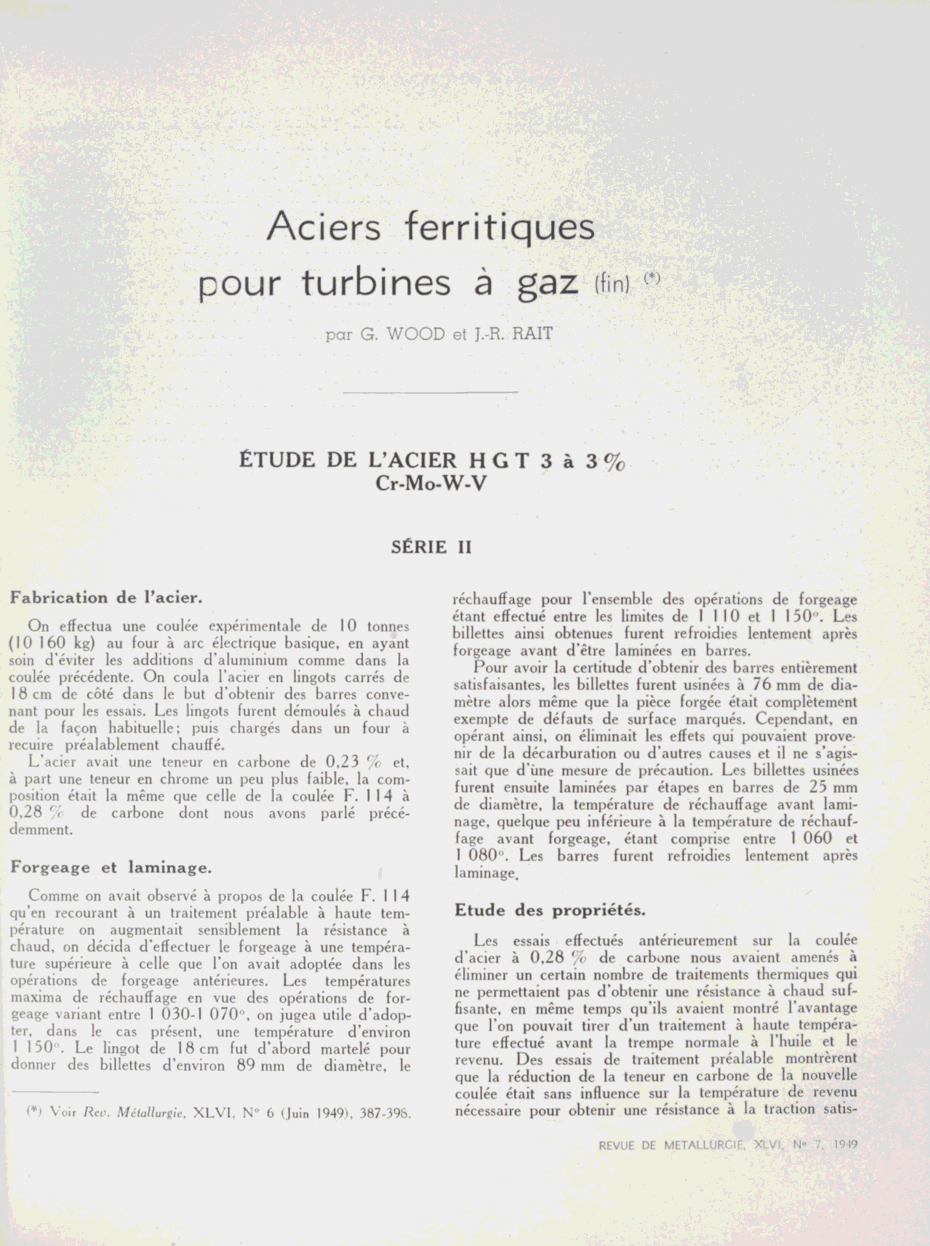 Aciers ferritiques pour turbines à gaz (fin) (*)

par G. WOOD et J.-R. RAIT

ÉTUDE DE L'ACIER H G T 3 à 3 % Cr-Mo-W-V

SÉRIE II

Fabrication de l'acier.

On effectua une coulée expérimentale de 10 tonnes (10 160 kg) au four à arc électrique basique, en ayant soin d'éviter les additions d'aluminium comme dans la coulée précédente. On coula l'acier en lingots carrés de 18 cm de côté dans le but d'obtenir des barres convenant pour les essais. Les lingots furent démoulés à chaud de la façon habituelle; puis chargés dans un four à recuire préalablement chauffé.

L'acier avait une teneur en carbone de 0,23 % et, à part une teneur en chrome un peu plus faible, la composition était la même que celle de la coulée F. 114 à 0,28 % de carbone dont nous avons parlé précédemment.

Forgeage et laminage.

Comme on avait observé à propos de la coulée F. 114 qu'en recourant à un traitement préalable à haute température on augmentait sensiblement la résistance à chaud, on décida d'effectuer le forgeage à une température supérieure à celle que l'on avait adoptée dans les opérations de forgeage antérieures. Les températures maxima de réchauffage en vue des opérations de forgeage variant entre 1 030-1 070°, on jugea utile d'adopter, dans le cas présent, une température d'environ 1 150°. Le lingot de 18 cm fut d'abord martelé pour donner des billettes d'environ 89 mm de diamètre, le

(*) Voir Rev. Métallurgie, XLVI, N° 6 (Juin 1949), 387-398.

réchauffage pour l'ensemble des opérations de forgeage étant effectué entre les limites de 1 110 et 1 150°. Les billettes ainsi obtenues furent refroidies lentement après forgeage avant d'être laminées en barres.

Pour avoir la certitude d'obtenir des barres entièrement satisfaisantes, les billettes furent usinées à 76 mm de diamètre alors même que la pièce forgée était complètement exempte de défauts de surface marqués. Cependant, en opérant ainsi, on éliminait les effets qui pouvaient provenir de la décarburation ou d'autres causes et il ne s'agissait que d'une mesure de précaution. Les billettes usinées furent ensuite laminées par étapes en barres de 25 mm de diamètre, la température de réchauffage avant laminage, quelque peu inférieure à la température de réchauffage avant forgeage, étant comprise entre 1 060 et 1 080°. Les barres furent refroidies lentement après laminage.

Etude des propriétés.

Les essais effectués antérieurement sur la coulée d'acier à 0,28 % de carbone nous avaient amenés à éliminer un certain nombre de traitements thermiques qui ne permettaient pas d'obtenir une résistance à chaud suffisante, en même temps qu'ils avaient montré l'avantage que l'on pouvait tirer d'un traitement à haute température effectué avant la trempe normale à l'huile et le revenu. Des essais de traitement préalable montrèrent que la réduction de la teneur en carbone de la nouvelle coulée était sans influence sur la température de revenu nécessaire pour obtenir une résistance à la traction satis-

REVUE DE METALLURGIE, XLVI, N° 7, 1949